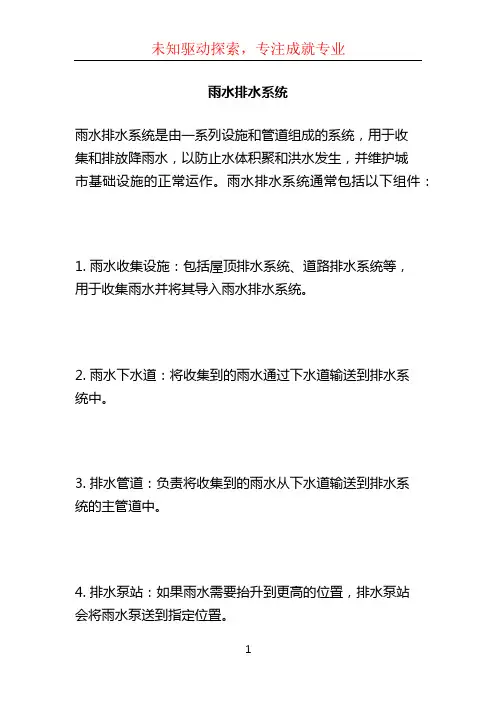 未知驱动探索，专注成就专业

雨水排水系统

雨水排水系统是由一系列设施和管道组成的系统，用于收集和排放降雨水，以防止水体积聚和洪水发生，并维护城市基础设施的正常运作。雨水排水系统通常包括以下组件：

1. 雨水收集设施：包括屋顶排水系统、道路排水系统等，用于收集雨水并将其导入雨水排水系统。

2. 雨水下水道：将收集到的雨水通过下水道输送到排水系统中。

3. 排水管道：负责将收集到的雨水从下水道输送到排水系统的主管道中。

4. 排水泵站：如果雨水需要抬升到更高的位置，排水泵站会将雨水泵送到指定位置。

1